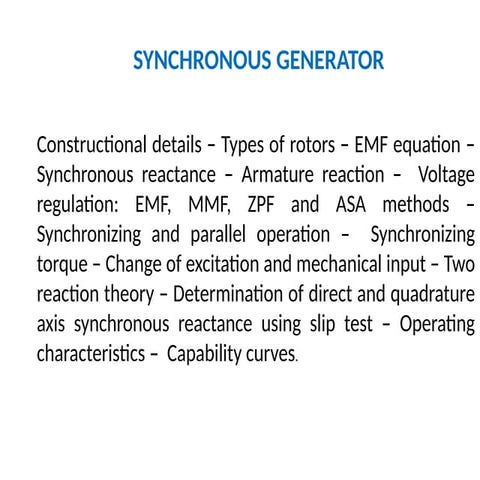 SYNCHRONOUS GENERATOR

Constructional details – Types of rotors – EMF equation – Synchronous reactance – Armature reaction – Voltage regulation: EMF, MMF, ZPF and ASA methods – Synchronizing and parallel operation – Synchronizing torque – Change of excitation and mechanical input – Two reaction theory – Determination of direct and quadrature axis synchronous reactance using slip test – Operating characteristics – Capability curves.